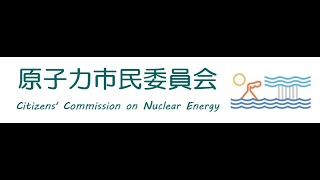 原子力市民委員会
Citizens' Commission on Nuclear Energy